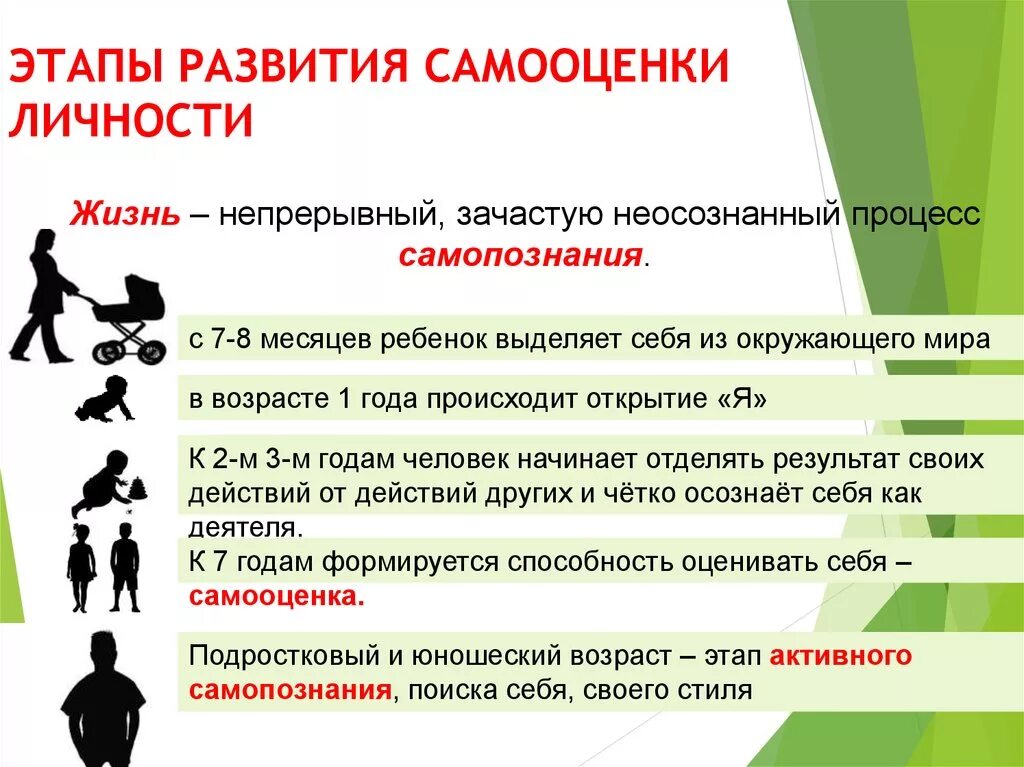 ЭТАПЫ РАЗВИТИЯ САМООЦЕНКИ ЛИЧНОСТИ

Жизнь – непрерывный, зачастую неосознанный процесс самопознания.

с 7-8 месяцев ребенок выделяет себя из окружающего мира

в возрасте 1 года происходит открытие «Я»

К 2-м 3-м годам человек начинает отделять результат своих действий от действий других и чётко осознаёт себя как деятеля.

К 7 годам формируется способность оценивать себя – самооценка.

Подростковый и юношеский возраст – этап активного самопознания, поиска себя, своего стиля